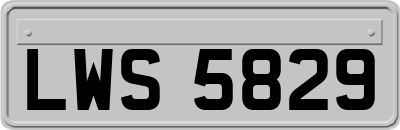 LWS 5829